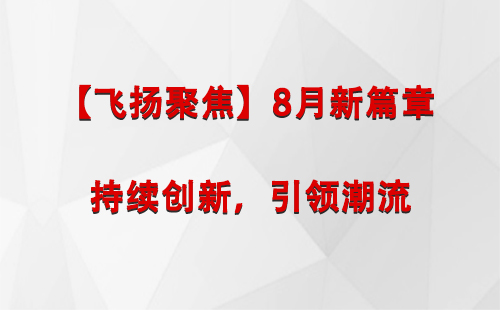 【飞扬聚焦】8月新篇章

持续创新，引领潮流